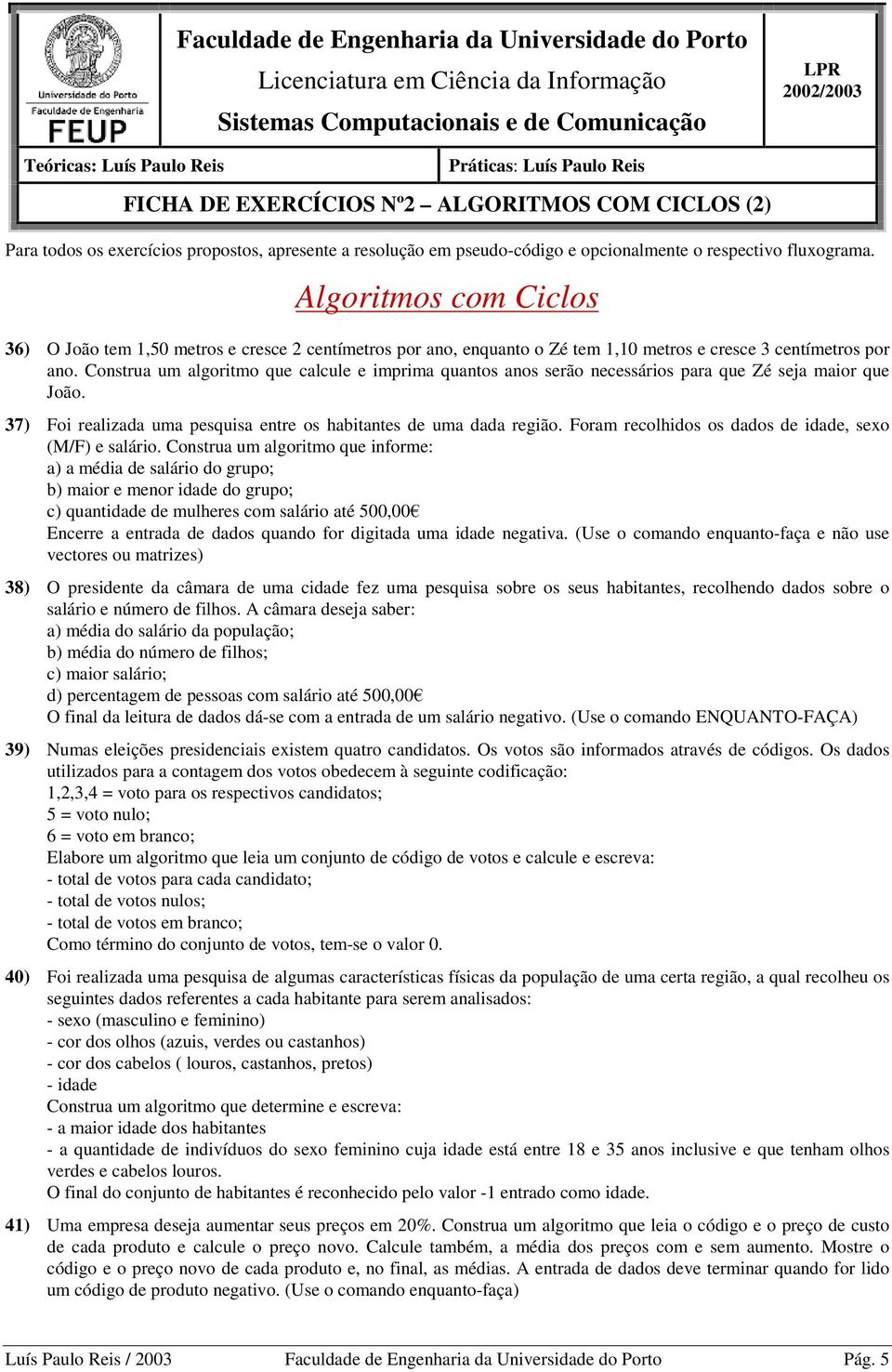 Universidade do Porto
Faculdade de Engenharia
FEUP

Faculdade de Engenharia da Universidade do Porto
Licenciatura em Ciência da Informação
Sistemas Computacionais e de Comunicação

LPR
2002/2003

Teóricas: Luís Paulo Reis

Práticas: Luís Paulo Reis

FICHA DE EXERCÍCIOS Nº2 – ALGORITMOS COM CICLOS (2)

Para todos os exercícios propostos, apresente a resolução em pseudo-código e opcionalmente o respectivo fluxograma.

Algoritmos com Ciclos

36) O João tem 1,50 metros e cresce 2 centímetros por ano, enquanto o Zé tem 1,10 metros e cresce 3 centímetros por ano. Construa um algoritmo que calcule e imprima quantos anos serão necessários para que Zé seja maior que João.

37) Foi realizada uma pesquisa entre os habitantes de uma dada região. Foram recolhidos os dados de idade, sexo (M/F) e salário. Construa um algoritmo que informe:
a) a média de salário do grupo;
b) maior e menor idade do grupo;
c) quantidade de mulheres com salário até 500,00€
Encerre a entrada de dados quando for digitada uma idade negativa. (Use o comando enquanto-faça e não use vectores ou matrizes)

38) O presidente da câmara de uma cidade fez uma pesquisa sobre os seus habitantes, recolhendo dados sobre o salário e número de filhos. A câmara deseja saber:
a) média do salário da população;
b) média do número de filhos;
c) maior salário;
d) percentagem de pessoas com salário até 500,00€
O final da leitura de dados dá-se com a entrada de um salário negativo. (Use o comando ENQUANTO-FAÇA)

39) Numas eleições presidenciais existem quatro candidatos. Os votos são informados através de códigos. Os dados utilizados para a contagem dos votos obedecem à seguinte codificação:
1,2,3,4 = voto para os respectivos candidatos;
5 = voto nulo;
6 = voto em branco;
Elabore um algoritmo que leia um conjunto de código de votos e calcule e escreva:
- total de votos para cada candidato;
- total de votos nulos;
- total de votos em branco;
Como término do conjunto de votos, tem-se o valor 0.

40) Foi realizada uma pesquisa de algumas características físicas da população de uma certa região, a qual recolheu os seguintes dados referentes a cada habitante para serem analisados:
- sexo (masculino e feminino)
- cor dos olhos (azuis, verdes ou castanhos)
- cor dos cabelos ( louros, castanhos, pretos)
- idade
Construa um algoritmo que determine e escreva:
- a maior idade dos habitantes
- a quantidade de indivíduos do sexo feminino cuja idade está entre 18 e 35 anos inclusive e que tenham olhos verdes e cabelos louros.
O final do conjunto de habitantes é reconhecido pelo valor -1 entrado como idade.

41) Uma empresa deseja aumentar seus preços em 20%. Construa um algoritmo que leia o código e o preço de custo de cada produto e calcule o preço novo. Calcule também, a média dos preços com e sem aumento. Mostre o código e o preço novo de cada produto e, no final, as médias. A entrada de dados deve terminar quando for lido um código de produto negativo. (Use o comando enquanto-faça)

Luís Paulo Reis / 2003    Faculdade de Engenharia da Universidade do Porto    Pág. 5